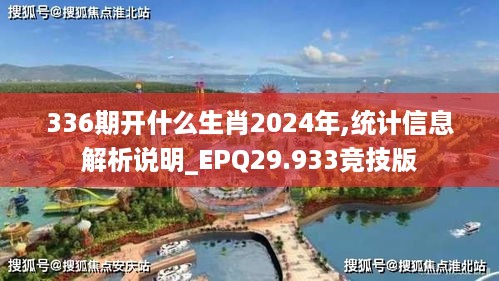 搜狐号@搜狐焦点淮北站

336期开什么生肖2024年,统计信息解析说明_EPQ29.933竞技版

搜狐号@搜狐焦点安庆站

搜狐号@搜狐焦点淮北站